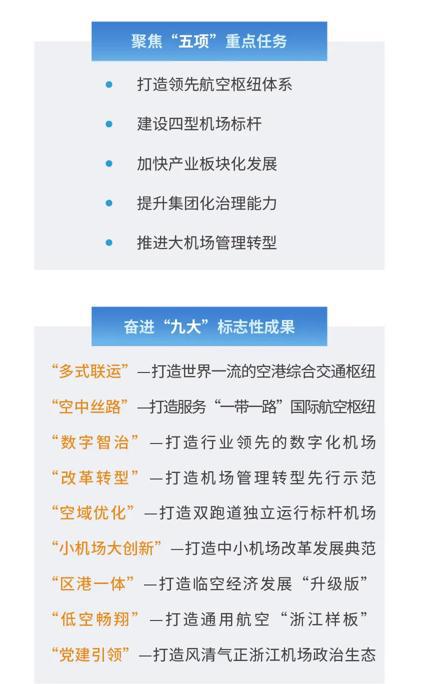 聚焦“五项”重点任务

打造领先航空枢纽体系

建设四型机场标杆

加快产业板块化发展

提升集团化治理能力

推进大机场管理转型

奋进“九大”标志性成果

“多式联运”—打造世界一流的空港综合交通枢纽

“空中丝路”—打造服务“一带一路”国际航空枢纽

“数字智治”—打造行业领先的数字化机场

“改革转型”—打造机场管理转型先行示范

“空域优化”—打造双跑道独立运行标杆机场

“小机场大创新”—打造中小机场改革发展典范

“区港一体”—打造临空经济发展“升级版”

“低空畅翔”—打造通用航空“浙江样板”

“党建引领”—打造风清气正浙江机场政治生态